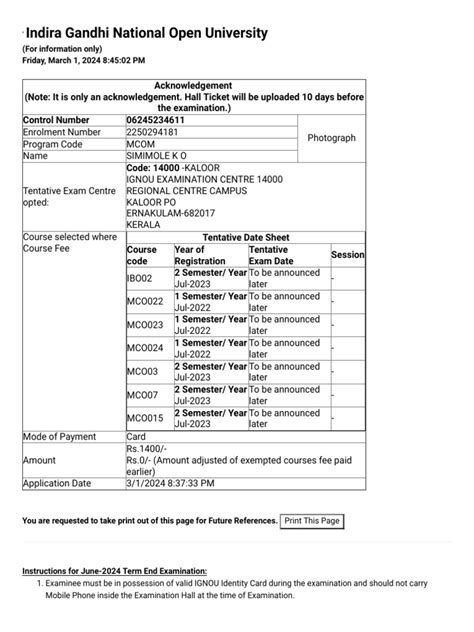 Indira Gandhi National Open University
(For information only)
Friday, March 1, 2024 8:45:02 PM

Acknowledgement
(Note: It is only an acknowledgement. Hall Ticket will be uploaded 10 days before the examination.)

| Control Number | 06245234611 | Photograph |
|---|---|---|
| Enrolment Number | 2250294181 | |
| Program Code | MCOM | |
| Name | SIMIMOLE K O | |
| Tentative Exam Centre opted: | Code: 14000 -KALOOR IGNOU EXAMINATION CENTRE 14000 REGIONAL CENTRE CAMPUS KALOOR PO ERNAKULAM-682017 KERALA | |

Course selected where Course Fee

Tentative Date Sheet

| Course code | Year of Registration | Tentative Exam Date | Session |
|---|---|---|---|
| IBO02 | 2 Semester/ Year Jul-2023 | To be announced later | - |
| MCO022 | 1 Semester/ Year Jul-2022 | To be announced later | - |
| MCO023 | 1 Semester/ Year Jul-2022 | To be announced later | - |
| MCO024 | 1 Semester/ Year Jul-2022 | To be announced later | - |
| MCO03 | 2 Semester/ Year Jul-2023 | To be announced later | - |
| MCO07 | 2 Semester/ Year Jul-2023 | To be announced later | - |
| MCO015 | 2 Semester/ Year Jul-2023 | To be announced later | - |

| Mode of Payment | Card |
|---|---|
| Amount | Rs.1400/- Rs.0/- (Amount adjusted of exempted courses fee paid earlier) |
| Application Date | 3/1/2024 8:37:33 PM |

You are requested to take print out of this page for Future References. Print This Page

Instructions for June-2024 Term End Examination:
1. Examinee must be in possession of valid IGNOU Identity Card during the examination and should not carry Mobile Phone inside the Examination Hall at the time of Examination.